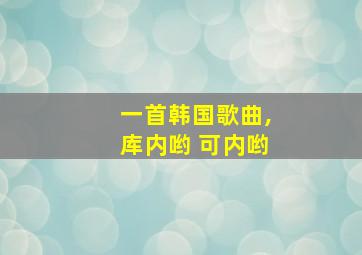 一首韩国歌曲,
库内哟 可内哟